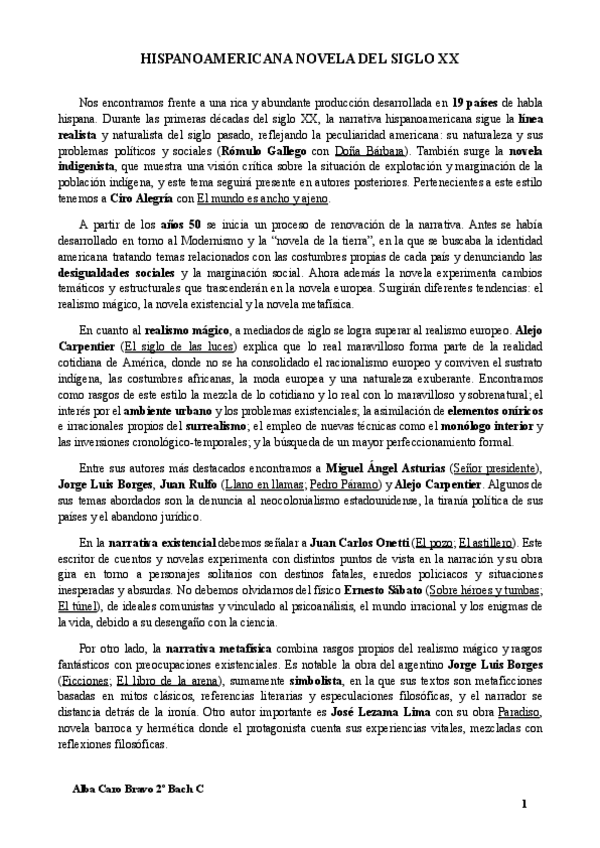 HISPANOAMERICANA NOVELA DEL SIGLO XX

Nos encontramos frente a una rica y abundante producción desarrollada en 19 países de habla hispana. Durante las primeras décadas del siglo XX, la narrativa hispanoamericana sigue la línea realista y naturalista del siglo pasado, reflejando la peculiaridad americana: su naturaleza y sus problemas políticos y sociales (Rómulo Gallego con Doña Bárbara). También surge la novela indigenista, que muestra una visión crítica sobre la situación de explotación y marginación de la población indígena, y este tema seguirá presente en autores posteriores. Pertenecientes a este estilo tenemos a Ciro Alegría con El mundo es ancho y ajeno.

A partir de los años 50 se inicia un proceso de renovación de la narrativa. Antes se había desarrollado en torno al Modernismo y la "novela de la tierra", en la que se buscaba la identidad americana tratando temas relacionados con las costumbres propias de cada país y denunciando las desigualdades sociales y la marginación social. Ahora además la novela experimenta cambios temáticos y estructurales que trascenderán en la novela europea. Surgirán diferentes tendencias: el realismo mágico, la novela existencial y la novela metafísica.

En cuanto al realismo mágico, a mediados de siglo se logra superar al realismo europeo. Alejo Carpentier (El siglo de las luces) explica que lo real maravilloso forma parte de la realidad cotidiana de América, donde no se ha consolidado el racionalismo europeo y conviven el sustrato indígena, las costumbres africanas, la moda europea y una naturaleza exuberante. Encontramos como rasgos de este estilo la mezcla de lo cotidiano y lo real con lo maravilloso y sobrenatural; el interés por el ambiente urbano y los problemas existenciales; la asimilación de elementos oníricos e irracionales propios del surrealismo; el empleo de nuevas técnicas como el monólogo interior y las inversiones cronológico-temporales; y la búsqueda de un mayor perfeccionamiento formal.

Entre sus autores más destacados encontramos a Miguel Ángel Asturias (Señor presidente), Jorge Luis Borges, Juan Rulfo (Llano en llamas; Pedro Páramo) y Alejo Carpentier. Algunos de sus temas abordados son la denuncia al neocolonialismo estadounidense, la tiranía política de sus países y el abandono jurídico.

En la narrativa existencial debemos señalar a Juan Carlos Onetti (El pozo; El astillero). Este escritor de cuentos y novelas experimenta con distintos puntos de vista en la narración y su obra gira en torno a personajes solitarios con destinos fatales, enredos policiacos y situaciones inesperadas y absurdas. No debemos olvidarnos del físico Ernesto Sábato (Sobre héroes y tumbas; El túnel), de ideales comunistas y vinculado al psicoanálisis, el mundo irracional y los enigmas de la vida, debido a su desengaño con la ciencia.

Por otro lado, la narrativa metafísica combina rasgos propios del realismo mágico y rasgos fantásticos con preocupaciones existenciales. Es notable la obra del argentino Jorge Luis Borges (Ficciones; El libro de la arena), sumamente simbolista, en la que sus textos son metaficciones basadas en mitos clásicos, referencias literarias y especulaciones filosóficas, y el narrador se distancia detrás de la ironía. Otro autor importante es José Lezama Lima con su obra Paradiso, novela barroca y hermética donde el protagonista cuenta sus experiencias vitales, mezcladas con reflexiones filosóficas.

Alba Caro Bravo 2º Bach C

1